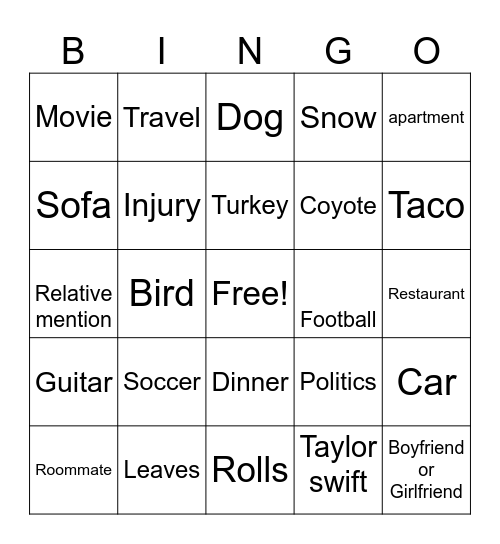 | B | I | N | G | O |
|---|---|---|---|---|
| Movie | Travel | Dog | Snow | apartment |
| Sofa | Injury | Turkey | Coyote | Taco |
| Relative mention | Bird | Free! | Football | Restaurant |
| Guitar | Soccer | Dinner | Politics | Car |
| Roommate | Leaves | Rolls | Taylor swift | Boyfriend or Girlfriend |